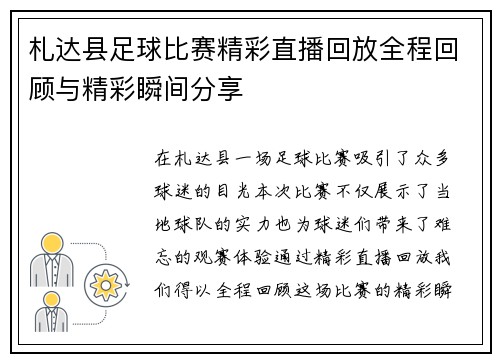 札达县足球比赛精彩直播回放全程回顾与精彩瞬间分享

在札达县一场足球比赛吸引了众多球迷的目光本次比赛不仅展示了当地球队的实力也为球迷们带来了难忘的观赛体验通过精彩直播回放我们得以全程回顾这场比赛的精彩瞬